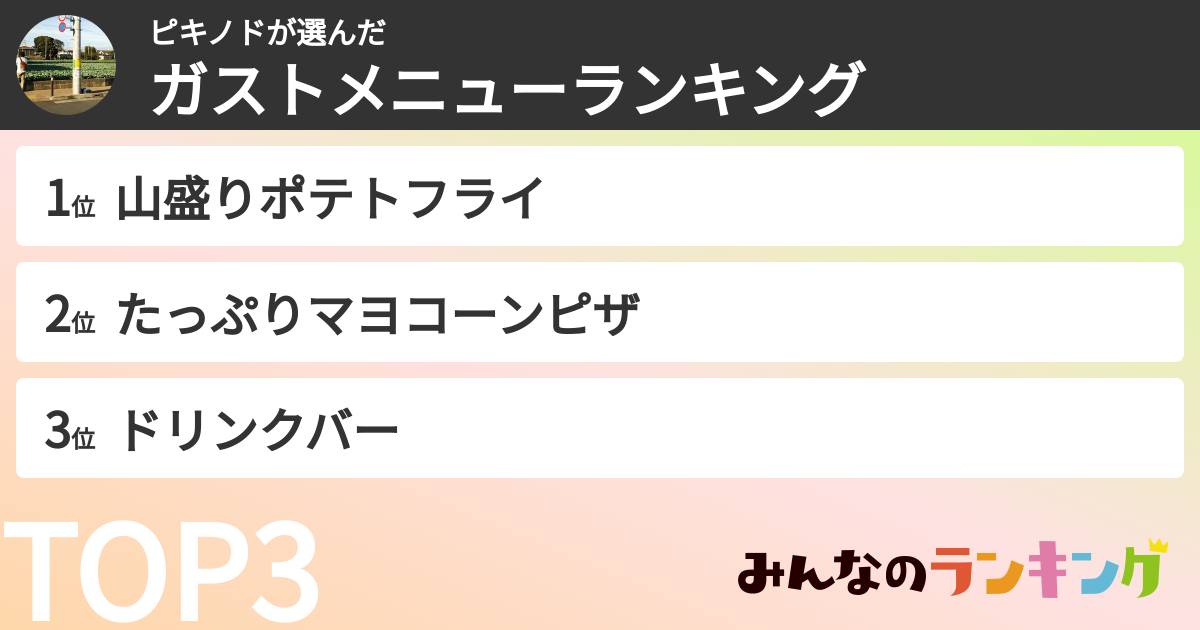 ピキノドが選んだ
ガストメニューランキング

1位 山盛りポテトフライ

2位 たっぷりマヨコーンピザ

3位 ドリンクバー

TOP3

みんなのランキング